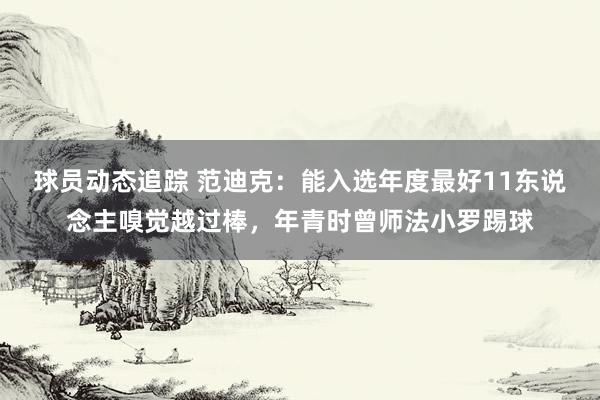 球员动态追踪 范迪克：能入选年度最好11东说念主嗅觉越过棒，年青时曾师法小罗踢球